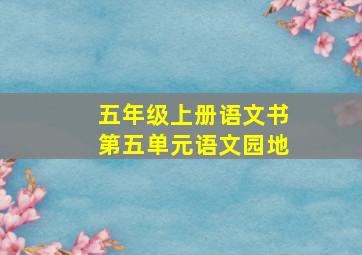 五年级上册语文书
第五单元语文园地